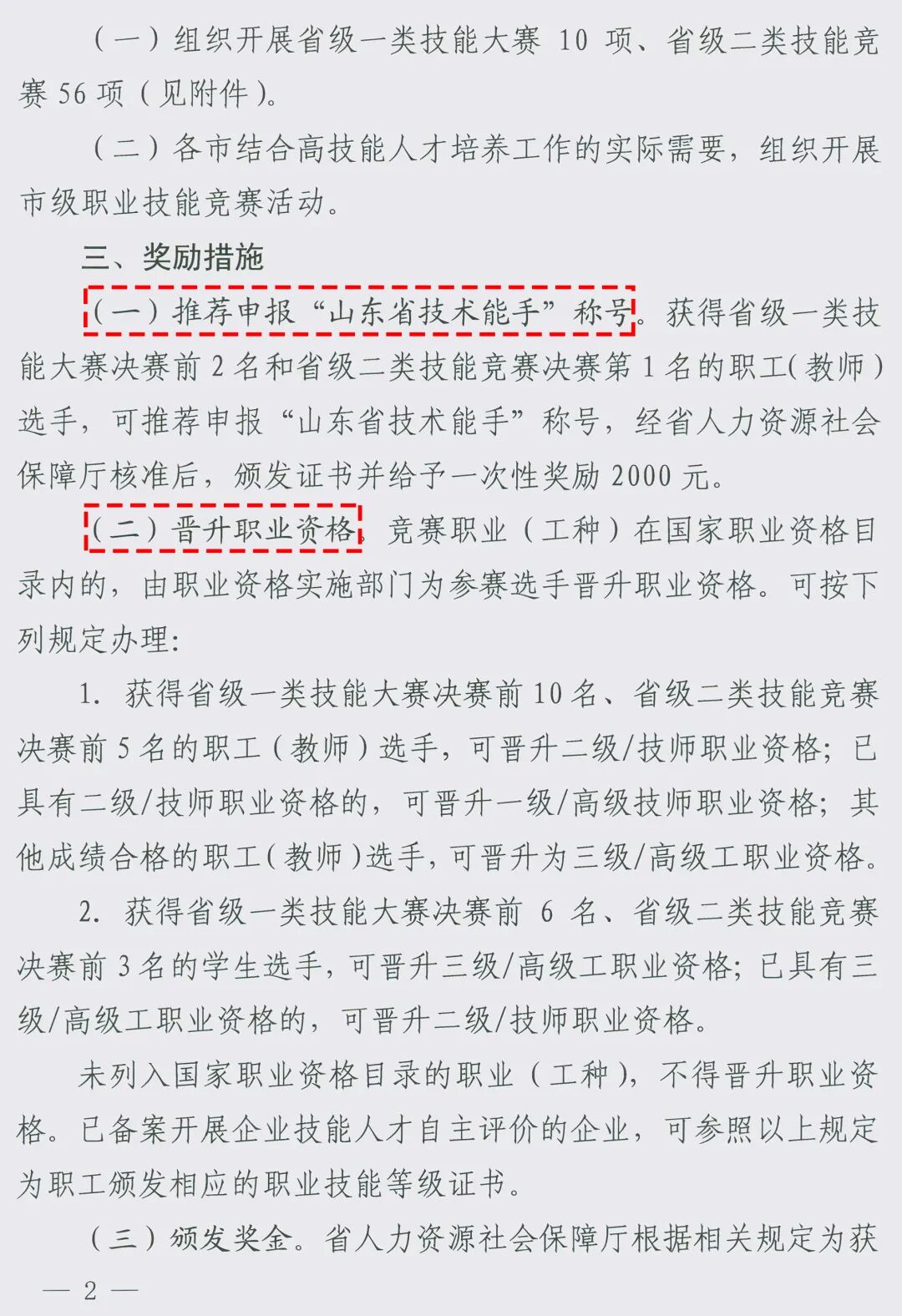 （一）组织开展省级一类技能大赛10项、省级二类技能竞赛56项（见附件）。

（二）各市结合高技能人才培养工作的实际需要，组织开展市级职业技能竞赛活动。

三、奖励措施

（一）推荐申报“山东省技术能手”称号。获得省级一类技能大赛决赛前2名和省级二类技能竞赛决赛第1名的职工(教师)选手，可推荐申报“山东省技术能手”称号，经省人力资源社会保障厅核准后，颁发证书并给予一次性奖励2000元。

（二）晋升职业资格。竞赛职业（工种）在国家职业资格目录内的，由职业资格实施部门为参赛选手晋升职业资格。可按下列规定办理：

1. 获得省级一类技能大赛决赛前10名、省级二类技能竞赛决赛前5名的职工（教师）选手，可晋升二级/技师职业资格；已具有二级/技师职业资格的，可晋升一级/高级技师职业资格；其他成绩合格的职工(教师)选手，可晋升为三级/高级工职业资格。

2. 获得省级一类技能大赛决赛前6名、省级二类技能竞赛决赛前3名的学生选手，可晋升三级/高级工职业资格；已具有三级/高级工职业资格的，可晋升二级/技师职业资格。

未列入国家职业资格目录的职业（工种），不得晋升职业资格。已备案开展企业技能人才自主评价的企业，可参照以上规定为职工颁发相应的职业技能等级证书。

（三）颁发奖金。省人力资源社会保障厅根据相关规定为获

— 2 —